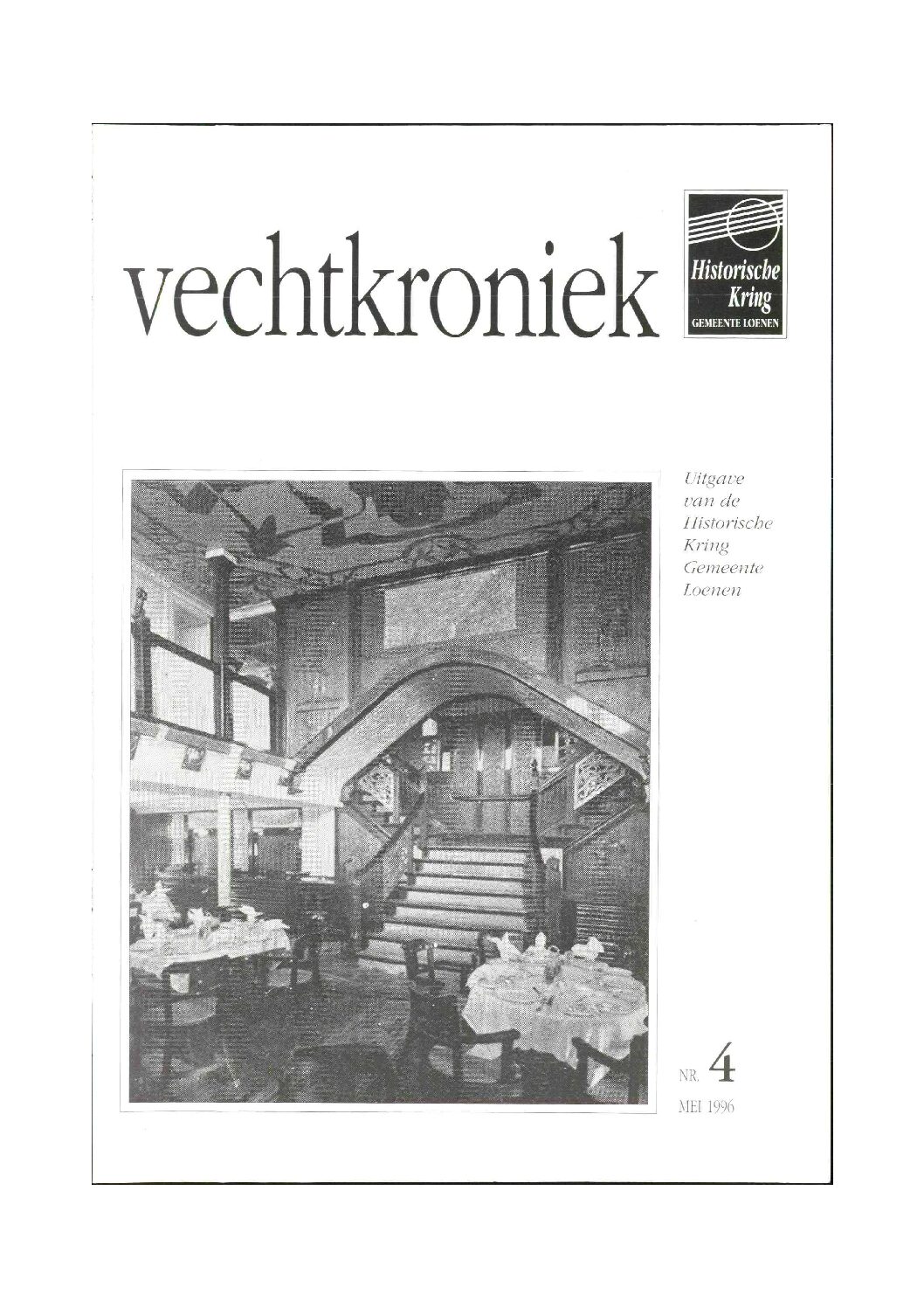 vechtkroniek

Historische Kring
GEMEENTE LOENEN

Uitgave van de Historische Kring Gemeente Loenen

NR. 4
MEI 1996